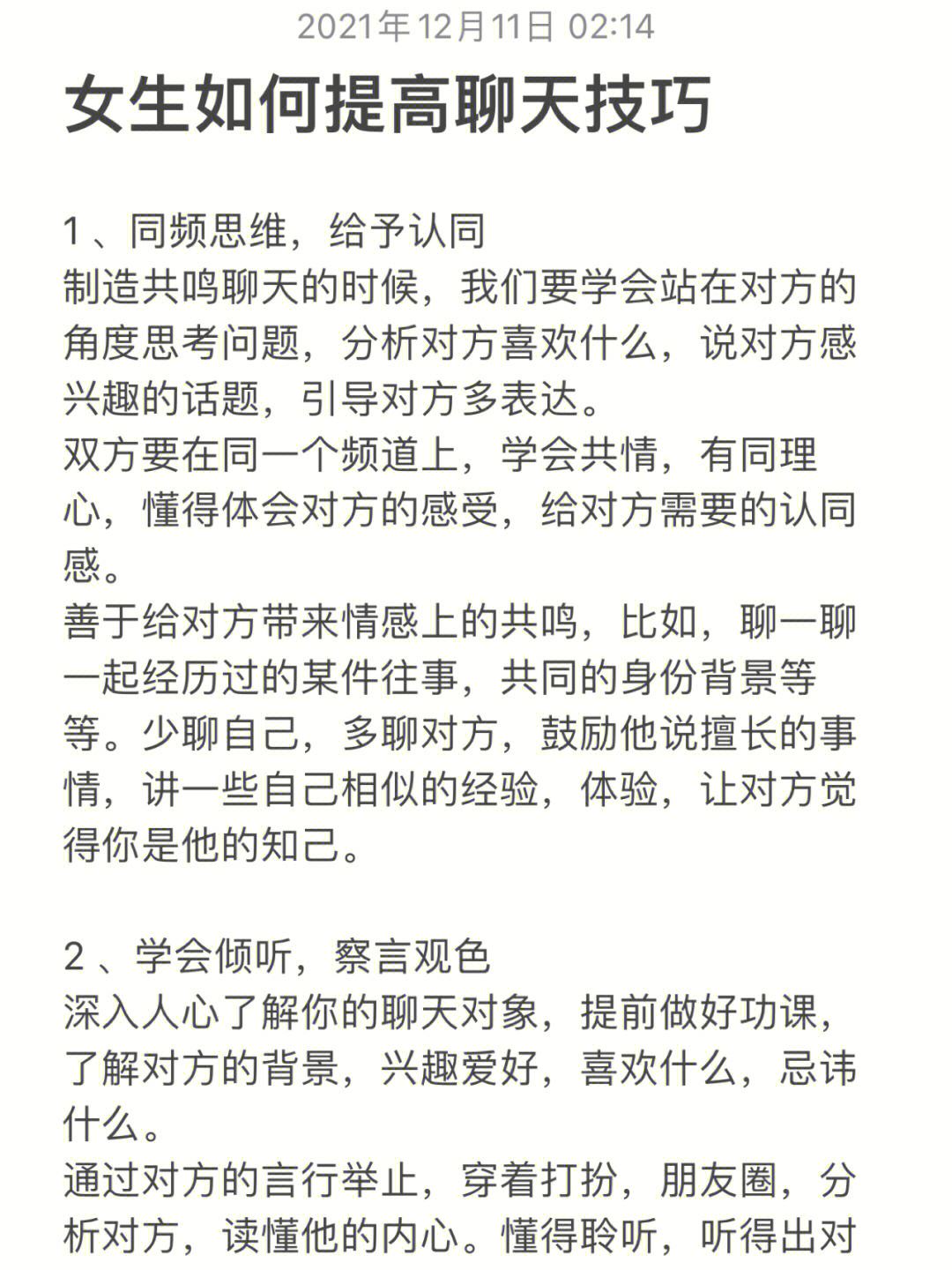 2021年12月11日 02:14

女生如何提高聊天技巧

1、同频思维，给予认同
制造共鸣聊天的时候，我们要学会站在对方的角度思考问题，分析对方喜欢什么，说对方感兴趣的话题，引导对方多表达。
双方要在同一个频道上，学会共情，有同理心，懂得体会对方的感受，给对方需要的认同感。
善于给对方带来情感上的共鸣，比如，聊一聊一起经历过的某件往事，共同的身份背景等等。少聊自己，多聊对方，鼓励他说擅长的事情，讲一些自己相似的经验，体验，让对方觉得你是他的知己。

2、学会倾听，察言观色
深入人心了解你的聊天对象，提前做好功课，了解对方的背景，兴趣爱好，喜欢什么，忌讳什么。
通过对方的言行举止，穿着打扮，朋友圈，分析对方，读懂他的内心。懂得聆听，听得出对